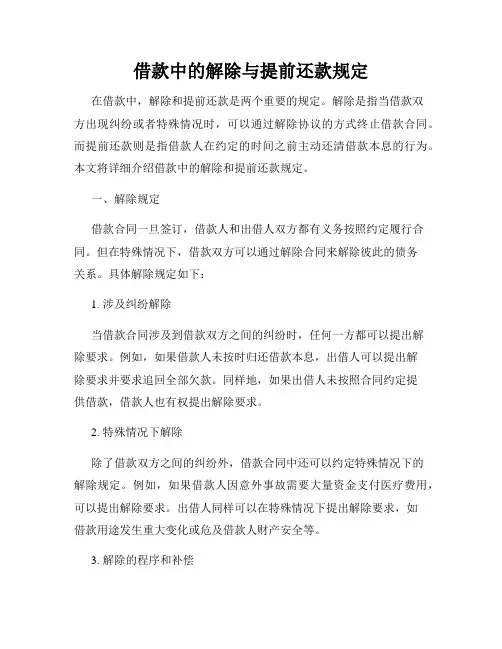 借款中的解除与提前还款规定

在借款中，解除和提前还款是两个重要的规定。解除是指当借款双方出现纠纷或者特殊情况时，可以通过解除协议的方式终止借款合同。而提前还款则是指借款人在约定的时间之前主动还清借款本息的行为。本文将详细介绍借款中的解除和提前还款规定。

一、解除规定

借款合同一旦签订，借款人和出借人双方都有义务按照约定履行合同。但在特殊情况下，借款双方可以通过解除合同来解除彼此的债务关系。具体解除规定如下：

1. 涉及纠纷解除

当借款合同涉及到借款双方之间的纠纷时，任何一方都可以提出解除要求。例如，如果借款人未按时归还借款本息，出借人可以提出解除要求并要求追回全部欠款。同样地，如果出借人未按照合同约定提供借款，借款人也有权提出解除要求。

2. 特殊情况下解除

除了借款双方之间的纠纷外，借款合同中还可以约定特殊情况下的解除规定。例如，如果借款人因意外事故需要大量资金支付医疗费用，可以提出解除要求。出借人同样可以在特殊情况下提出解除要求，如借款用途发生重大变化或危及借款人财产安全等。

3. 解除的程序和补偿